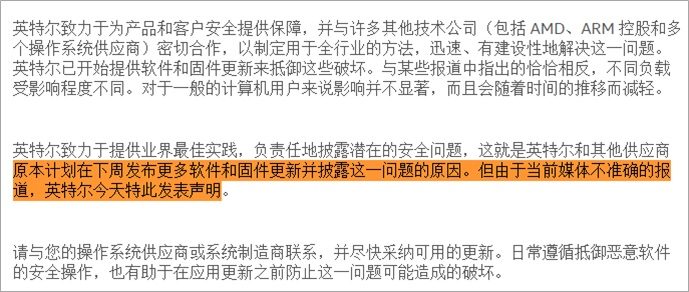 英特尔致力于为产品和客户安全提供保障，并与许多其他技术公司（包括 AMD、ARM 控股和多个操作系统供应商）密切合作，以制定用于全行业的方法，迅速、有建设性地解决这一问题。英特尔已开始提供软件和固件更新来抵御这些破坏。与某些报道中指出的恰恰相反，不同负载受影响程度不同。对于一般的计算机用户来说影响并不显著，而且会随着时间的推移而减轻。

英特尔致力于提供业界最佳实践，负责任地披露潜在的安全问题，这就是英特尔和其他供应商原本计划在下周发布更多软件和固件更新并披露这一问题的原因。但由于当前媒体不准确的报道，英特尔今天特此发表声明。

请与您的操作系统供应商或系统制造商联系，并尽快采纳可用的更新。日常遵循抵御恶意软件的安全操作，也有助于在应用更新之前防止这一问题可能造成的破坏。